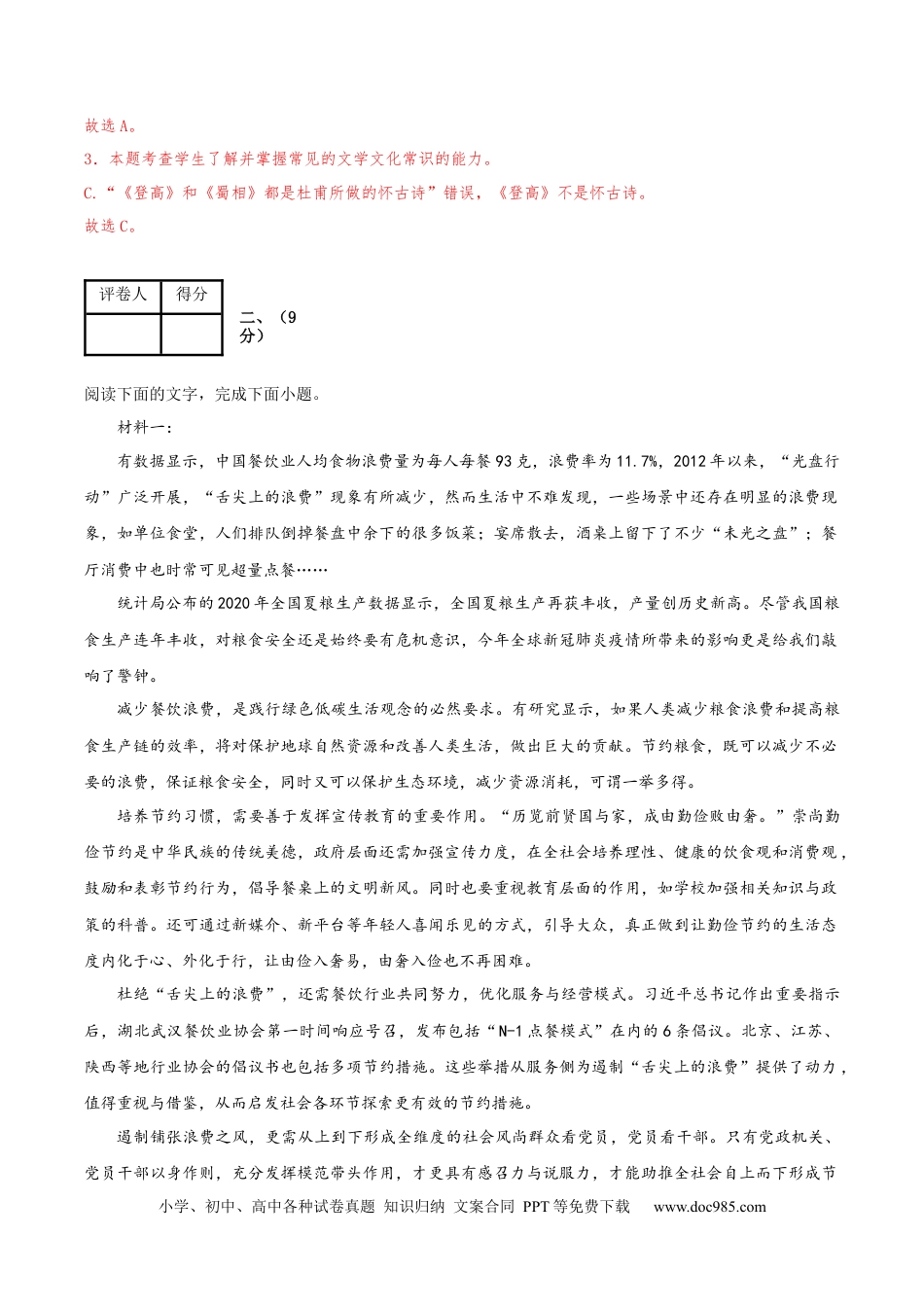 故选A。

3.本题考查学生了解并掌握常见的文学文化常识的能力。

C.“《登高》和《蜀相》都是杜甫所做的怀古诗”错误，《登高》不是怀古诗。

故选C。

| 评卷人 | 得分 |
|---|---|
|  |  |

二、（9分）

阅读下面的文字，完成下面小题。

材料一：

有数据显示，中国餐饮业人均食物浪费量为每人每餐93克，浪费率为11.7%，2012年以来，“光盘行动”广泛开展，“舌尖上的浪费”现象有所减少，然而生活中不难发现，一些场景中还存在明显的浪费现象，如单位食堂，人们排队倒掉餐盘中余下的很多饭菜；宴席散去，酒桌上留下了不少“未光之盘”；餐厅消费中也时常可见超量点餐……

统计局公布的2020年全国夏粮生产数据显示，全国夏粮生产再获丰收，产量创历史新高。尽管我国粮食生产连年丰收，对粮食安全还是始终要有危机意识，今年全球新冠肺炎疫情所带来的影响更是给我们敲响了警钟。

减少餐饮浪费，是践行绿色低碳生活观念的必然要求。有研究显示，如果人类减少粮食浪费和提高粮食生产链的效率，将对保护地球自然资源和改善人类生活，做出巨大的贡献。节约粮食，既可以减少不必要的浪费，保证粮食安全，同时又可以保护生态环境，减少资源消耗，可谓一举多得。

培养节约习惯，需要善于发挥宣传教育的重要作用。“历览前贤国与家，成由勤俭败由奢。”崇尚勤俭节约是中华民族的传统美德，政府层面还需加强宣传力度，在全社会培养理性、健康的饮食观和消费观，鼓励和表彰节约行为，倡导餐桌上的文明新风。同时也要重视教育层面的作用，如学校加强相关知识与政策的科普。还可通过新媒介、新平台等年轻人喜闻乐见的方式，引导大众，真正做到让勤俭节约的生活态度内化于心、外化于行，让由俭入奢易，由奢入俭也不再困难。

杜绝“舌尖上的浪费”，还需餐饮行业共同努力，优化服务与经营模式。习近平总书记作出重要指示后，湖北武汉餐饮业协会第一时间响应号召，发布包括“N-1点餐模式”在内的6条倡议。北京、江苏、陕西等地行业协会的倡议书也包括多项节约措施。这些举措从服务侧为遏制“舌尖上的浪费”提供了动力，值得重视与借鉴，从而启发社会各环节探索更有效的节约措施。

遏制铺张浪费之风，更需从上到下形成全维度的社会风尚群众看党员，党员看干部。只有党政机关、党员干部以身作则，充分发挥模范带头作用，才更具有感召力与说服力，才能助推全社会自上而下形成节

小学、初中、高中各种试卷真题 知识归纳 文案合同 PPT等免费下载 www.doc985.com